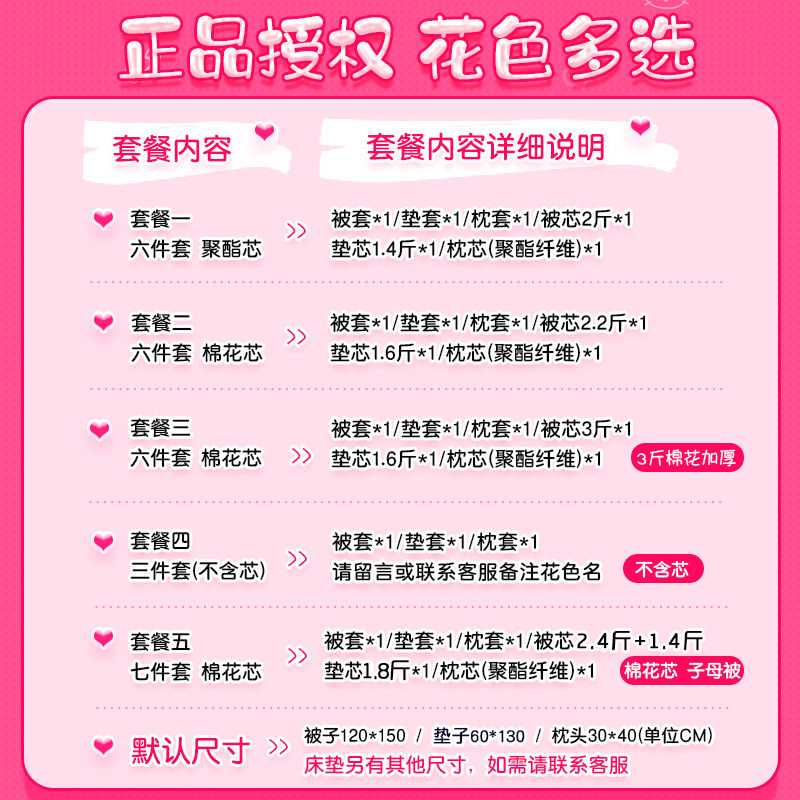 正品授权 花色多选

套餐内容

套餐内容详细说明

套餐一
六件套 聚酯芯
>>
被套*1/垫套*1/枕套*1/被芯2斤*1
垫芯1.4斤*1/枕芯(聚酯纤维)*1

套餐二
六件套 棉花芯
>>
被套*1/垫套*1/枕套*1/被芯2.2斤*1
垫芯1.6斤*1/枕芯(聚酯纤维)*1

套餐三
六件套 棉花芯
>>
被套*1/垫套*1/枕套*1/被芯3斤*1
垫芯1.6斤*1/枕芯(聚酯纤维)*1
3斤棉花加厚

套餐四
三件套(不含芯)
>>
被套*1/垫套*1/枕套*1
请留言或联系客服备注花色名
不含芯

套餐五
七件套 棉花芯
>>
被套*1/垫套*1/枕套*1/被芯2.4斤+1.4斤
垫芯1.8斤*1/枕芯(聚酯纤维)*1
棉花芯 子母被

默认尺寸
>>
被子120*150 / 垫子60*130 / 枕头30*40(单位CM)
床垫另有其他尺寸，如需请联系客服